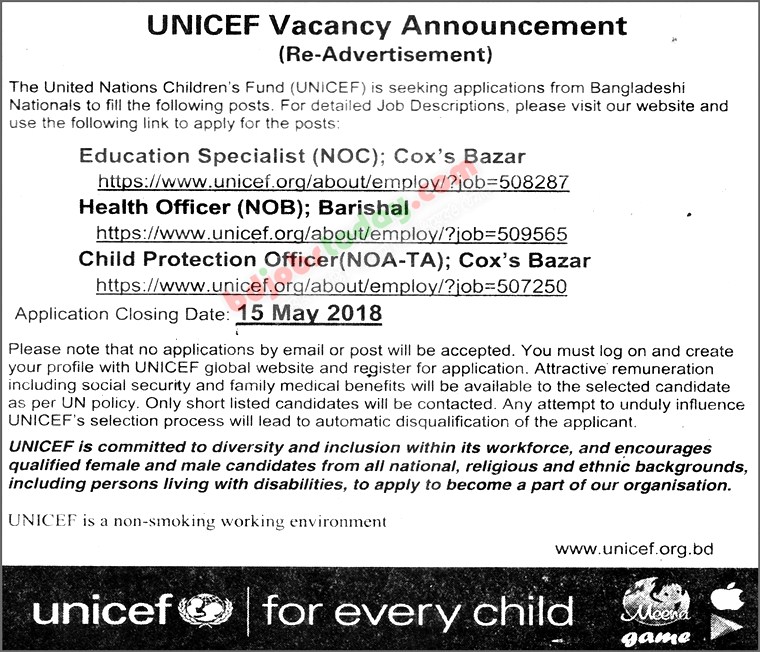 UNICEF Vacancy Announcement
(Re-Advertisement)

The United Nations Children's Fund (UNICEF) is seeking applications from Bangladeshi Nationals to fill the following posts. For detailed Job Descriptions, please visit our website and use the following link to apply for the posts:

Education Specialist (NOC); Cox's Bazar
https://www.unicef.org/about/employ/?job=508287
Health Officer (NOB); Barishal
https://www.unicef.org/about/employ/?job=509565
Child Protection Officer(NOA-TA); Cox's Bazar
https://www.unicef.org/about/employ/?job=507250

Application Closing Date: 15 May 2018

Please note that no applications by email or post will be accepted. You must log on and create your profile with UNICEF global website and register for application. Attractive remuneration including social security and family medical benefits will be available to the selected candidate as per UN policy. Only short listed candidates will be contacted. Any attempt to unduly influence UNICEF's selection process will lead to automatic disqualification of the applicant.

UNICEF is committed to diversity and inclusion within its workforce, and encourages qualified female and male candidates from all national, religious and ethnic backgrounds, including persons living with disabilities, to apply to become a part of our organisation.

UNICEF is a non-smoking working environment

www.unicef.org.bd

unicef | for every child

Meena game

bdjobstoday.com